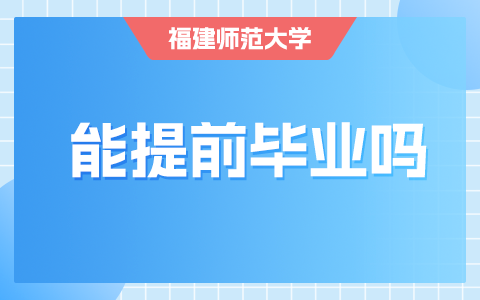 福建师范大学

能提前毕业吗